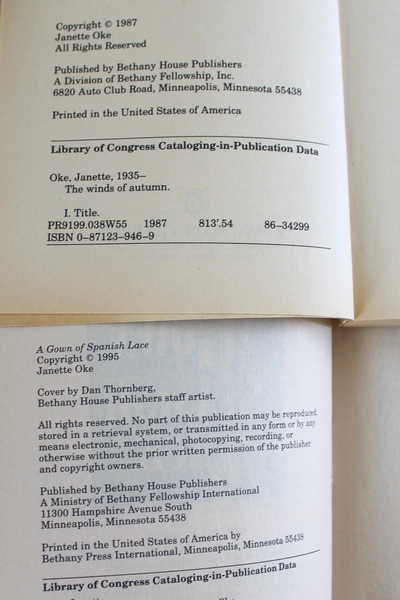 Copyright © 1987
Janette Oke
All Rights Reserved

Published by Bethany House Publishers
A Division of Bethany Fellowship, Inc.
6820 Auto Club Road, Minneapolis, Minnesota 55438

Printed in the United States of America

Library of Congress Cataloging-in-Publication Data

Oke, Janette, 1935–
The winds of autumn.

I. Title.
PR9199.038W55 1987 813'.54 86–34299
ISBN 0–87123–946–9

A Gown of Spanish Lace
Copyright © 1995
Janette Oke

Cover by Dan Thornberg,
Bethany House Publishers staff artist.

All rights reserved. No part of this publication may be reproduced, stored in a retrieval system, or transmitted in any form or by any means electronic, mechanical, photocopying, recording, or otherwise without the prior written permission of the publisher and copyright owners.

Published by Bethany House Publishers
A Ministry of Bethany Fellowship International
11300 Hampshire Avenue South
Minneapolis, Minnesota 55438

Printed in the United States of America by
Bethany Press International, Minneapolis, Minnesota 55438

Library of Congress Cataloging-in-Publication Data